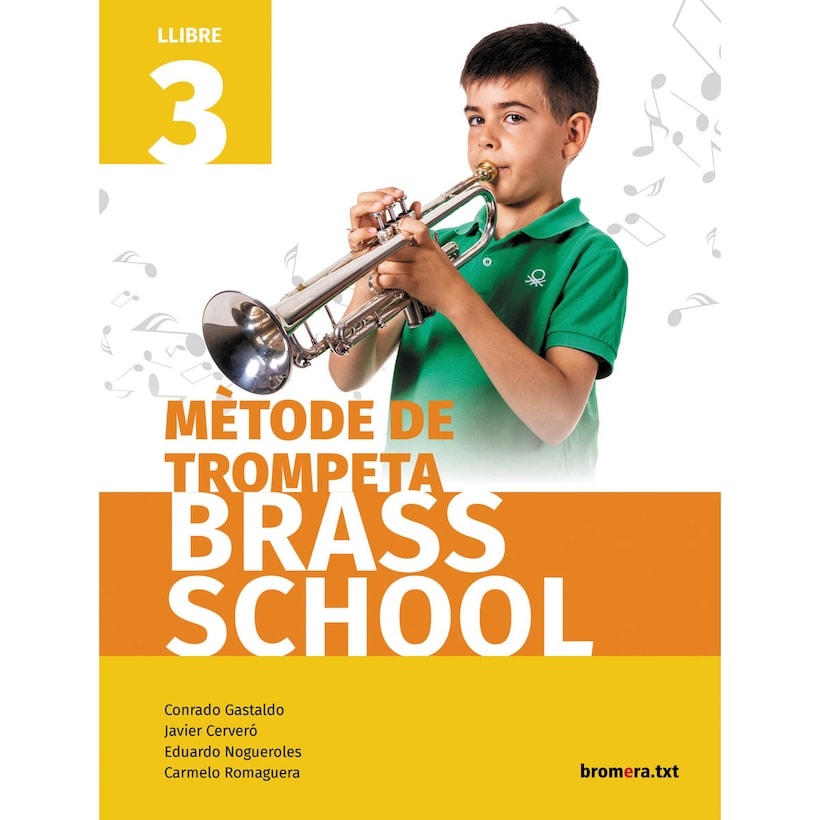 LLIBRE
3

MÈTODE DE TROMPETA
BRASS SCHOOL

Conrado Gastaldo
Javier Cerveró
Eduardo Nogueroles
Carmelo Romaguera

bromera.txt